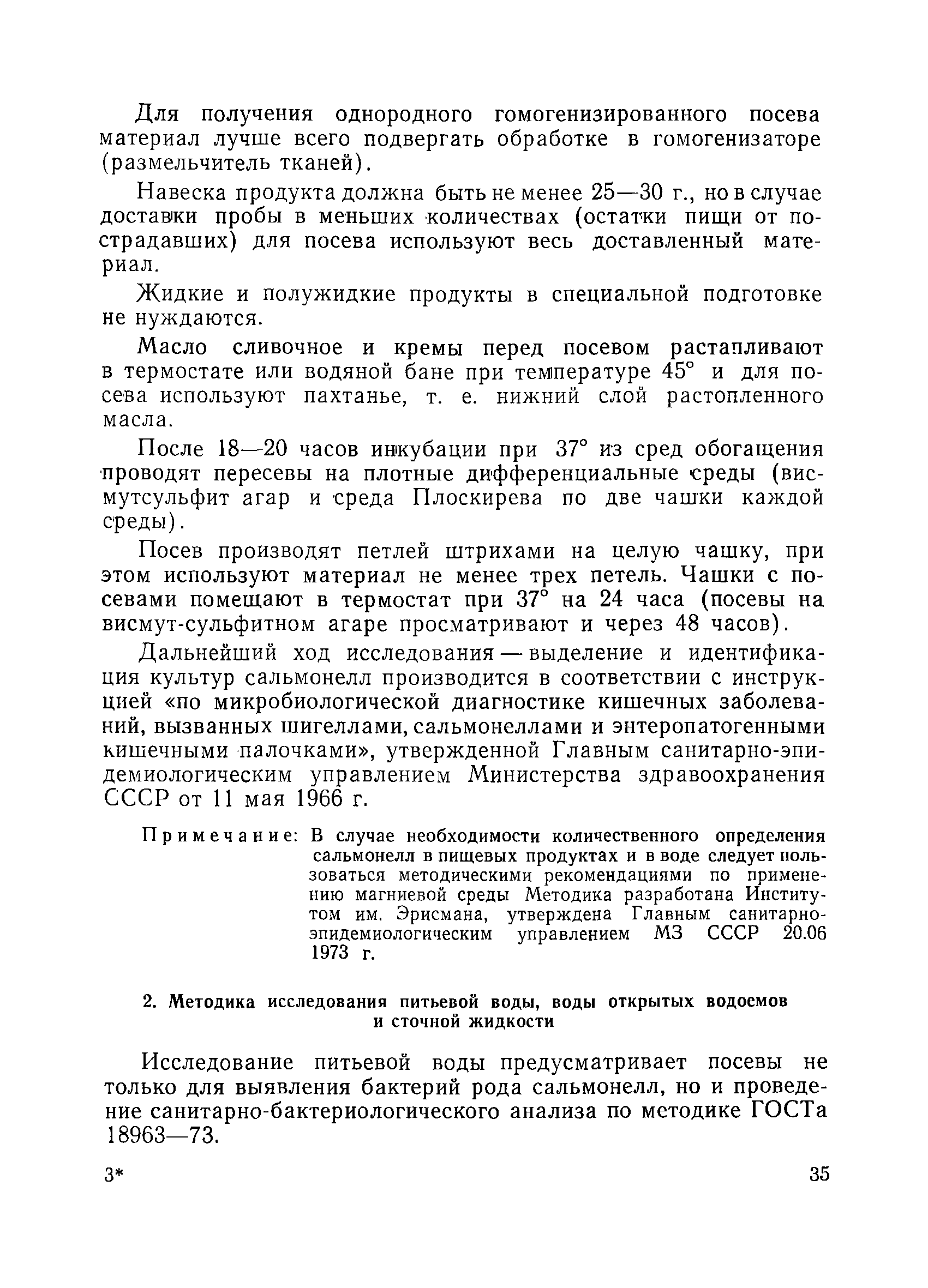 Для получения однородного гомогенизированного посева материал лучше всего подвергать обработке в гомогенизаторе (размельчитель тканей).

Навеска продукта должна быть не менее 25—30 г., но в случае доставки пробы в меньших количествах (остатки пищи от пострадавших) для посева используют весь доставленный материал.

Жидкие и полужидкие продукты в специальной подготовке не нуждаются.

Масло сливочное и кремы перед посевом растапливают в термостате или водяной бане при температуре 45° и для посева используют пахтанье, т. е. нижний слой растопленного масла.

После 18—20 часов инкубации при 37° из сред обогащения проводят пересевы на плотные дифференциальные среды (висмутсульфит агар и среда Плоскирева по две чашки каждой среды).

Посев производят петлей штрихами на целую чашку, при этом используют материал не менее трех петель. Чашки с посевами помещают в термостат при 37° на 24 часа (посевы на висмут-сульфитном агаре просматривают и через 48 часов).

Дальнейший ход исследования — выделение и идентификация культур сальмонелл производится в соответствии с инструкцией «по микробиологической диагностике кишечных заболеваний, вызванных шигеллами, сальмонеллами и энтеропатогенными кишечными палочками», утвержденной Главным санитарно-эпидемиологическим управлением Министерства здравоохранения СССР от 11 мая 1966 г.

Примечание: В случае необходимости количественного определения сальмонелл в пищевых продуктах и в воде следует пользоваться методическими рекомендациями по применению магниевой среды Методика разработана Институтом им. Эрисмана, утверждена Главным санитарно-эпидемиологическим управлением МЗ СССР 20.06 1973 г.

2. Методика исследования питьевой воды, воды открытых водоемов и сточной жидкости

Исследование питьевой воды предусматривает посевы не только для выявления бактерий рода сальмонелл, но и проведение санитарно-бактериологического анализа по методике ГОСТа 18963—73.

3*

35